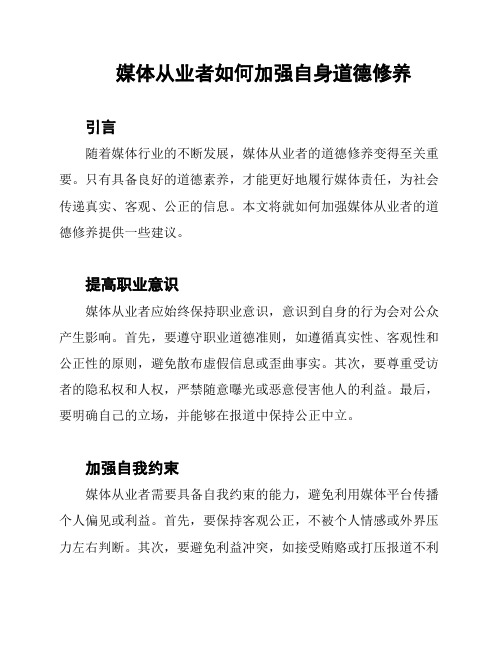 媒体从业者如何加强自身道德修养

引言

随着媒体行业的不断发展，媒体从业者的道德修养变得至关重要。只有具备良好的道德素养，才能更好地履行媒体责任，为社会传递真实、客观、公正的信息。本文将就如何加强媒体从业者的道德修养提供一些建议。

提高职业意识

媒体从业者应始终保持职业意识，意识到自身的行为会对公众产生影响。首先，要遵守职业道德准则，如遵循真实性、客观性和公正性的原则，避免散布虚假信息或歪曲事实。其次，要尊重受访者的隐私权和人权，严禁随意曝光或恶意侵害他人的利益。最后，要明确自己的立场，并能够在报道中保持公正中立。

加强自我约束

媒体从业者需要具备自我约束的能力，避免利用媒体平台传播个人偏见或利益。首先，要保持客观公正，不被个人情感或外界压力左右判断。其次，要避免利益冲突，如接受贿赂或打压报道不利